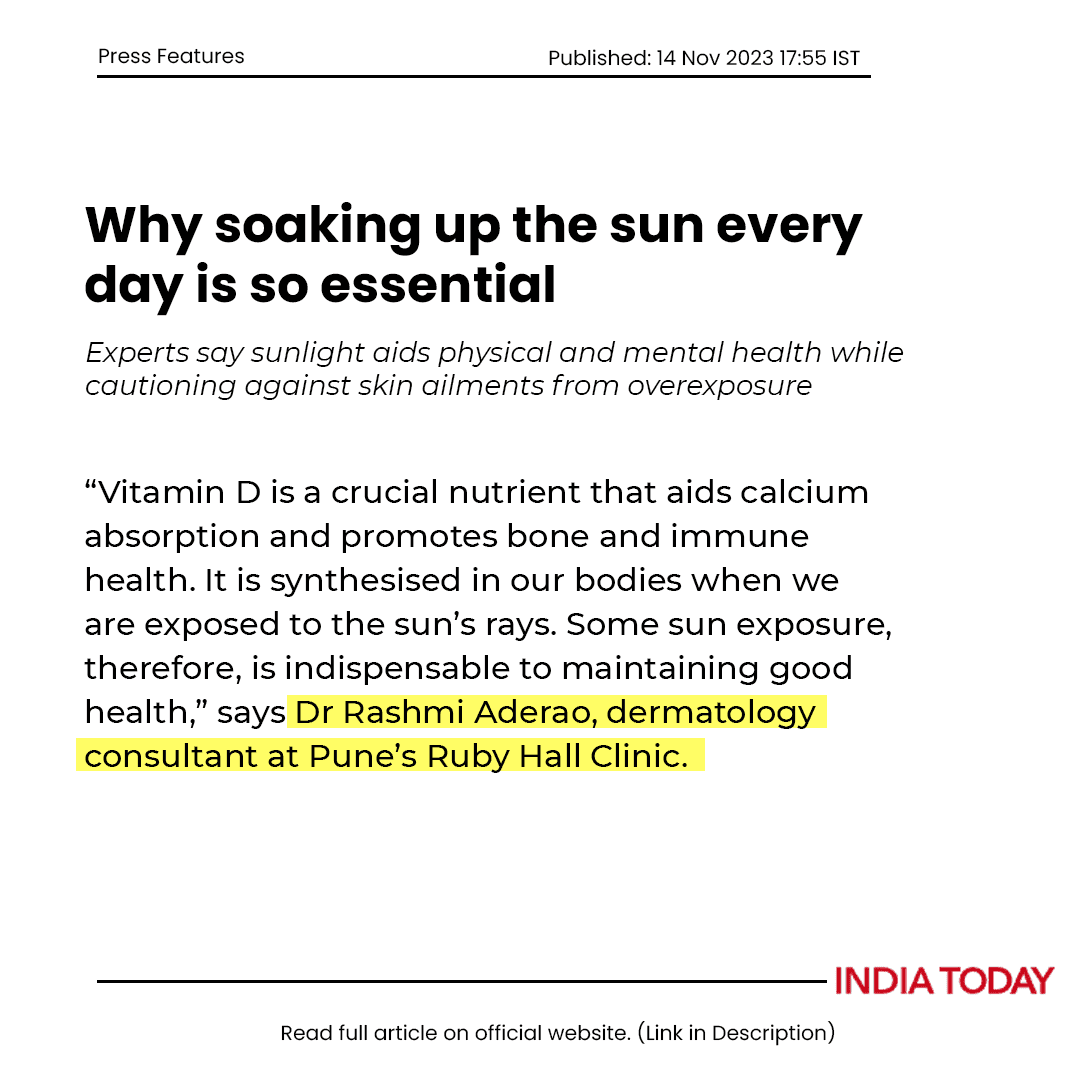 Press Features

Published: 14 Nov 2023 17:55 IST

Why soaking up the sun every day is so essential

Experts say sunlight aids physical and mental health while cautioning against skin ailments from overexposure

“Vitamin D is a crucial nutrient that aids calcium absorption and promotes bone and immune health. It is synthesised in our bodies when we are exposed to the sun’s rays. Some sun exposure, therefore, is indispensable to maintaining good health,” says Dr Rashmi Aderao, dermatology consultant at Pune’s Ruby Hall Clinic.

INDIA TODAY

Read full article on official website. (Link in Description)